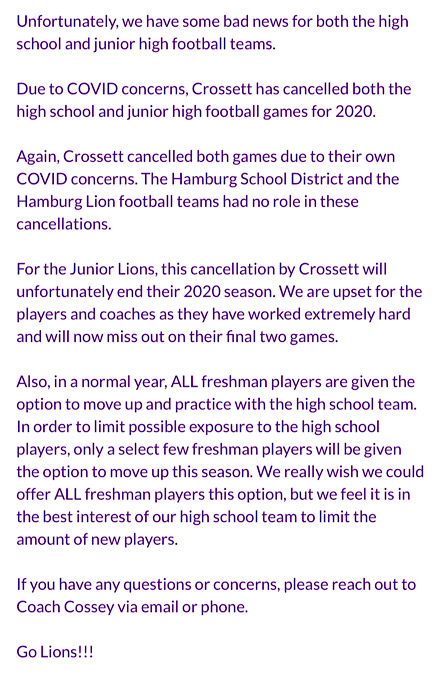 Unfortunately, we have some bad news for both the high school and junior high football teams.

Due to COVID concerns, Crossett has cancelled both the high school and junior high football games for 2020.

Again, Crossett cancelled both games due to their own COVID concerns. The Hamburg School District and the Hamburg Lion football teams had no role in these cancellations.

For the Junior Lions, this cancellation by Crossett will unfortunately end their 2020 season. We are upset for the players and coaches as they have worked extremely hard and will now miss out on their final two games.

Also, in a normal year, ALL freshman players are given the option to move up and practice with the high school team. In order to limit possible exposure to the high school players, only a select few freshman players will be given the option to move up this season. We really wish we could offer ALL freshman players this option, but we feel it is in the best interest of our high school team to limit the amount of new players.

If you have any questions or concerns, please reach out to Coach Cossey via email or phone.

Go Lions!!!